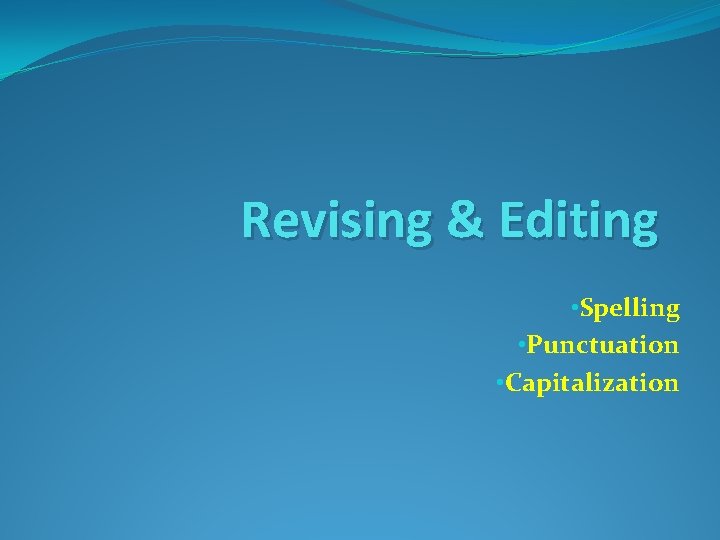 Revising & Editing

•Spelling
•Punctuation
•Capitalization